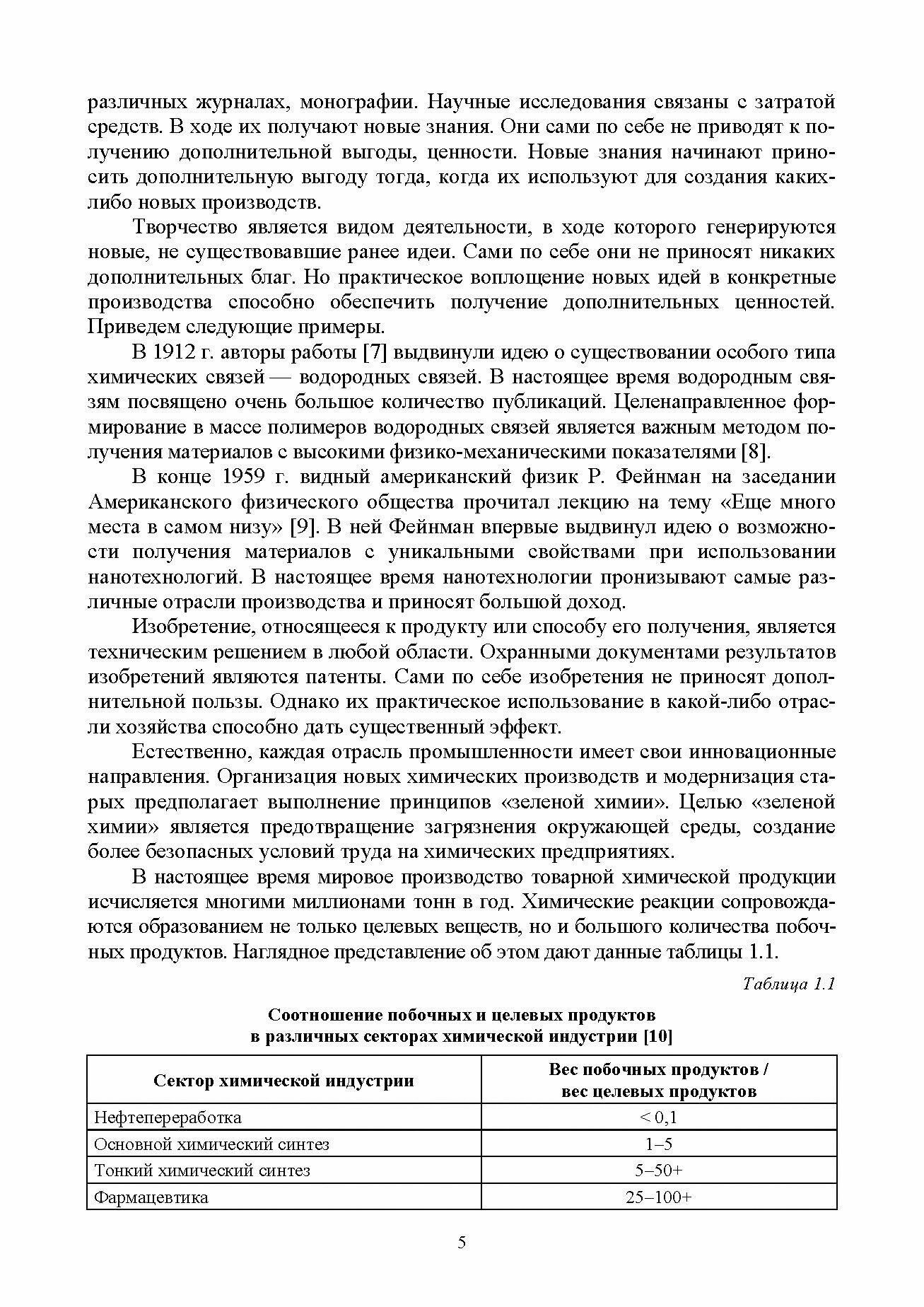 различных журналах, монографии. Научные исследования связаны с затратой средств. В ходе их получают новые знания. Они сами по себе не приводят к получению дополнительной выгоды, ценности. Новые знания начинают приносить дополнительную выгоду тогда, когда их используют для создания каких-либо новых производств.

Творчество является видом деятельности, в ходе которого генерируются новые, не существовавшие ранее идеи. Сами по себе они не приносят никаких дополнительных благ. Но практическое воплощение новых идей в конкретные производства способно обеспечить получение дополнительных ценностей. Приведем следующие примеры.

В 1912 г. авторы работы [7] выдвинули идею о существовании особого типа химических связей — водородных связей. В настоящее время водородным связям посвящено очень большое количество публикаций. Целенаправленное формирование в массе полимеров водородных связей является важным методом получения материалов с высокими физико-механическими показателями [8].

В конце 1959 г. видный американский физик Р. Фейнман на заседании Американского физического общества прочитал лекцию на тему «Еще много места в самом низу» [9]. В ней Фейнман впервые выдвинул идею о возможности получения материалов с уникальными свойствами при использовании нанотехнологий. В настоящее время нанотехнологии пронизывают самые различные отрасли производства и приносят большой доход.

Изобретение, относящееся к продукту или способу его получения, является техническим решением в любой области. Охранными документами результатов изобретений являются патенты. Сами по себе изобретения не приносят дополнительной пользы. Однако их практическое использование в какой-либо отрасли хозяйства способно дать существенный эффект.

Естественно, каждая отрасль промышленности имеет свои инновационные направления. Организация новых химических производств и модернизация старых предполагает выполнение принципов «зеленой химии». Целью «зеленой химии» является предотвращение загрязнения окружающей среды, создание более безопасных условий труда на химических предприятиях.

В настоящее время мировое производство товарной химической продукции исчисляется многими миллионами тонн в год. Химические реакции сопровождаются образованием не только целевых веществ, но и большого количества побочных продуктов. Наглядное представление об этом дают данные таблицы 1.1.

Таблица 1.1

Соотношение побочных и целевых продуктов в различных секторах химической индустрии [10]

| Сектор химической индустрии | Вес побочных продуктов / вес целевых продуктов |
|---|---|
| Нефтепереработка | < 0,1 |
| Основной химический синтез | 1–5 |
| Тонкий химический синтез | 5–50+ |
| Фармацевтика | 25–100+ |

5